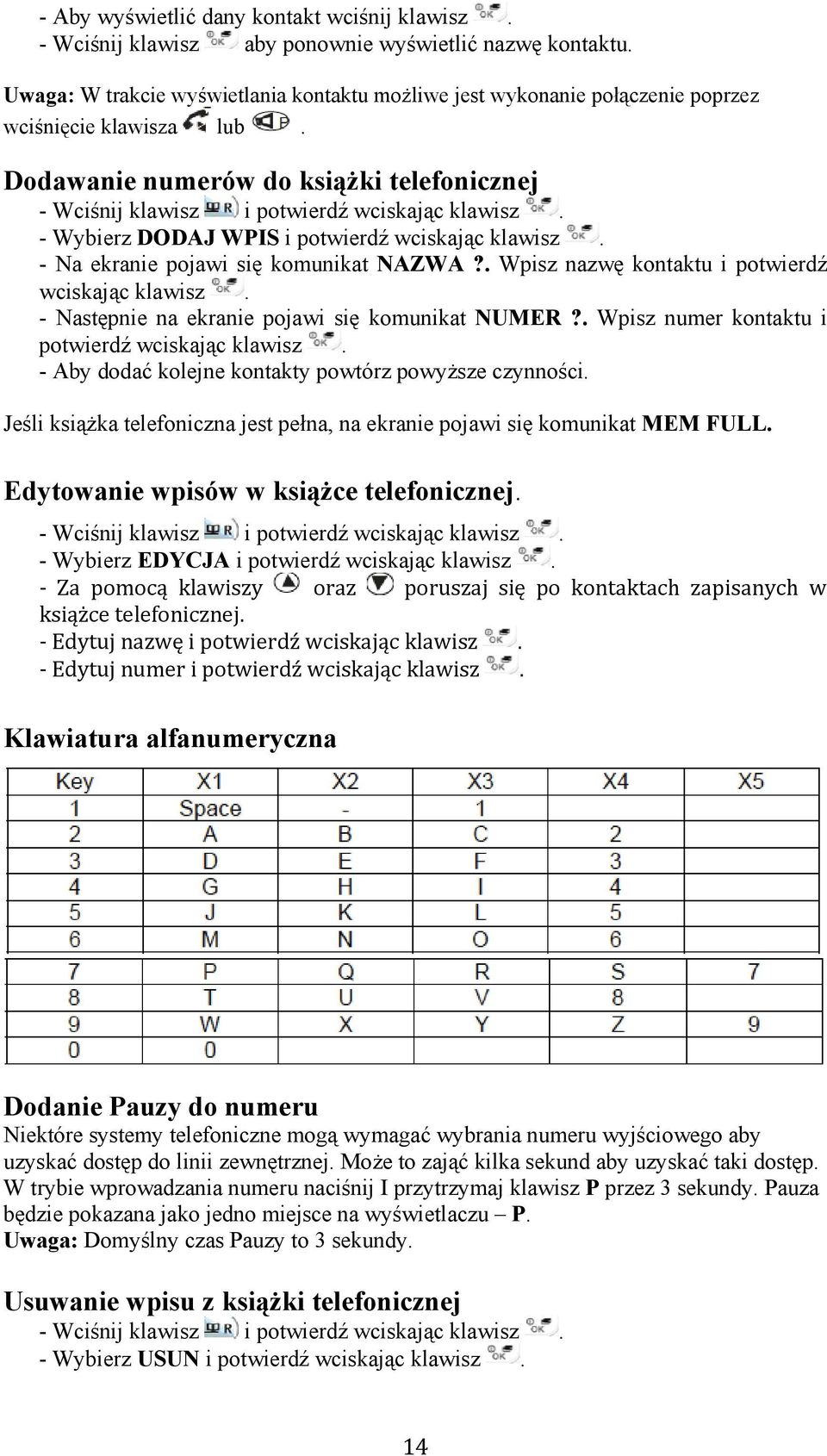 - Aby wyświetlić dany kontakt wciśnij klawisz .
- Wciśnij klawisz aby ponownie wyświetlić nazwę kontaktu.

Uwaga: W trakcie wyświetlania kontaktu możliwe jest wykonanie połączenie poprzez wciśnięcie klawisza lub .

Dodawanie numerów do książki telefonicznej
- Wciśnij klawisz i potwierdź wciskając klawisz .
- Wybierz DODAJ WPIS i potwierdź wciskając klawisz .
- Na ekranie pojawi się komunikat NAZWA ?. Wpisz nazwę kontaktu i potwierdź wciskając klawisz .
- Następnie na ekranie pojawi się komunikat NUMER ?. Wpisz numer kontaktu i potwierdź wciskając klawisz .
- Aby dodać kolejne kontakty powtórz powyższe czynności.

Jeśli książka telefoniczna jest pełna, na ekranie pojawi się komunikat MEM FULL.

Edytowanie wpisów w książce telefonicznej.
- Wciśnij klawisz i potwierdź wciskając klawisz .
- Wybierz EDYCJA i potwierdź wciskając klawisz .
- Za pomocą klawiszy oraz poruszaj się po kontaktach zapisanych w książce telefonicznej.
- Edytuj nazwę i potwierdź wciskając klawisz .
- Edytuj numer i potwierdź wciskając klawisz .

Klawiatura alfanumeryczna

| Key | X1 | X2 | X3 | X4 | X5 |
|---|---|---|---|---|---|
| 1 | Space | - | 1 | | |
| 2 | A | B | C | 2 | |
| 3 | D | E | F | 3 | |
| 4 | G | H | I | 4 | |
| 5 | J | K | L | 5 | |
| 6 | M | N | O | 6 | |
| 7 | P | Q | R | S | 7 |
| 8 | T | U | V | 8 | |
| 9 | W | X | Y | Z | 9 |
| 0 | 0 | | | | |

Dodanie Pauzy do numeru
Niektóre systemy telefoniczne mogą wymagać wybrania numeru wyjściowego aby uzyskać dostęp do linii zewnętrznej. Może to zająć kilka sekund aby uzyskać taki dostęp. W trybie wprowadzania numeru naciśnij I przytrzymaj klawisz P przez 3 sekundy. Pauza będzie pokazana jako jedno miejsce na wyświetlaczu – P.
Uwaga: Domyślny czas Pauzy to 3 sekundy.

Usuwanie wpisu z książki telefonicznej
- Wciśnij klawisz i potwierdź wciskając klawisz .
- Wybierz USUN i potwierdź wciskając klawisz .

14